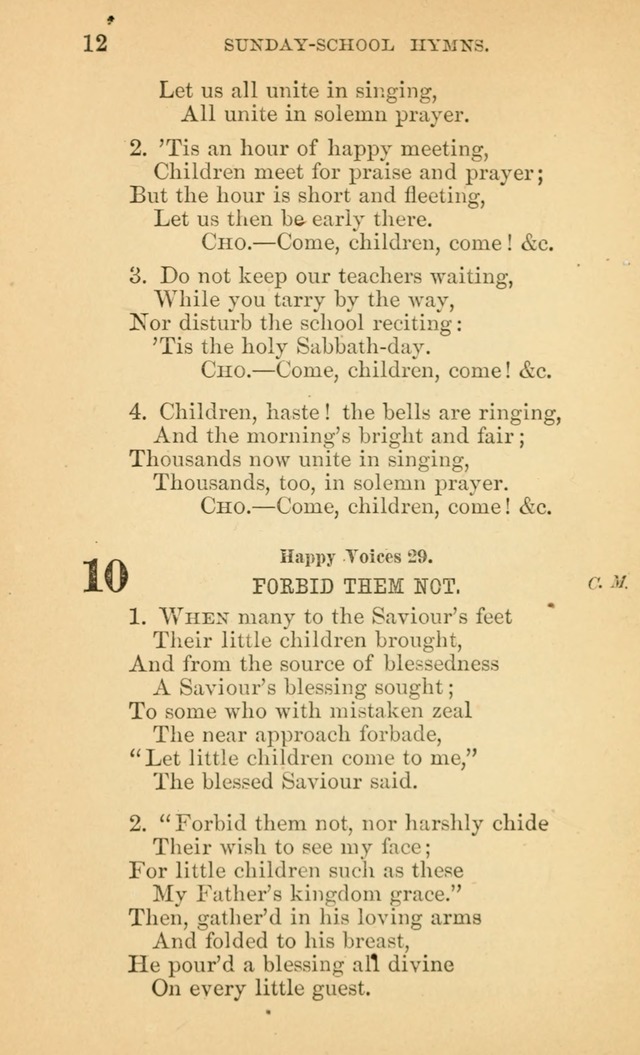 12 SUNDAY-SCHOOL HYMNS.

Let us all unite in singing,
All unite in solemn prayer.

2. 'Tis an hour of happy meeting,
Children meet for praise and prayer;
But the hour is short and fleeting,
Let us then be early there.
CHO.—Come, children, come! &c.

3. Do not keep our teachers waiting,
While you tarry by the way,
Nor disturb the school reciting:
'Tis the holy Sabbath-day.
CHO.—Come, children, come! &c.

4. Children, haste! the bells are ringing,
And the morning's bright and fair;
Thousands now unite in singing,
Thousands, too, in solemn prayer.
CHO.—Come, children, come! &c.

10

Happy Voices 29.
FORBID THEM NOT. C. M.

1. WHEN many to the Saviour's feet
Their little children brought,
And from the source of blessedness
A Saviour's blessing sought;
To some who with mistaken zeal
The near approach forbade,
"Let little children come to me,"
The blessed Saviour said.

2. "Forbid them not, nor harshly chide
Their wish to see my face;
For little children such as these
My Father's kingdom grace."
Then, gather'd in his loving arms
And folded to his breast,
He pour'd a blessing all divine
On every little guest.